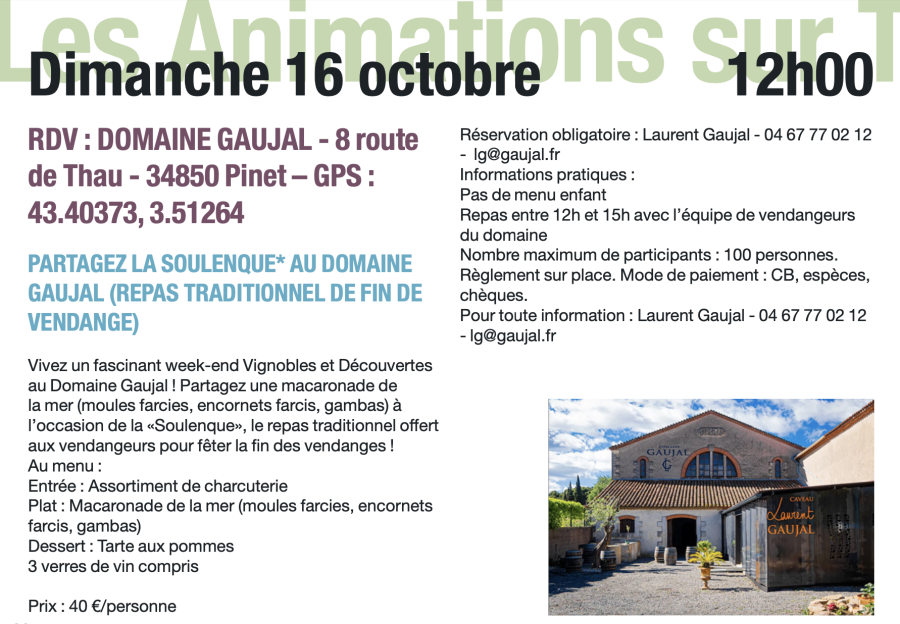 Les Animations sur T

Dimanche 16 octobre 12h00

RDV : DOMAINE GAUJAL - 8 route de Thau - 34850 Pinet – GPS : 43.40373, 3.51264

PARTAGEZ LA SOULENQUE* AU DOMAINE GAUJAL (REPAS TRADITIONNEL DE FIN DE VENDANGE)

Vivez un fascinant week-end Vignobles et Découvertes au Domaine Gaujal ! Partagez une macaronade de la mer (moules farcies, encornets farcis, gambas) à l'occasion de la «Soulenque», le repas traditionnel offert aux vendangeurs pour fêter la fin des vendanges !
Au menu :
Entrée : Assortiment de charcuterie
Plat : Macaronade de la mer (moules farcies, encornets farcis, gambas)
Dessert : Tarte aux pommes
3 verres de vin compris

Prix : 40 €/personne

Réservation obligatoire : Laurent Gaujal - 04 67 77 02 12 - lg@gaujal.fr
Informations pratiques :
Pas de menu enfant
Repas entre 12h et 15h avec l'équipe de vendangeurs du domaine
Nombre maximum de participants : 100 personnes.
Règlement sur place. Mode de paiement : CB, espèces, chèques.
Pour toute information : Laurent Gaujal - 04 67 77 02 12 - lg@gaujal.fr

GAUJAL
CAVEAU
Laurent
GAUJAL